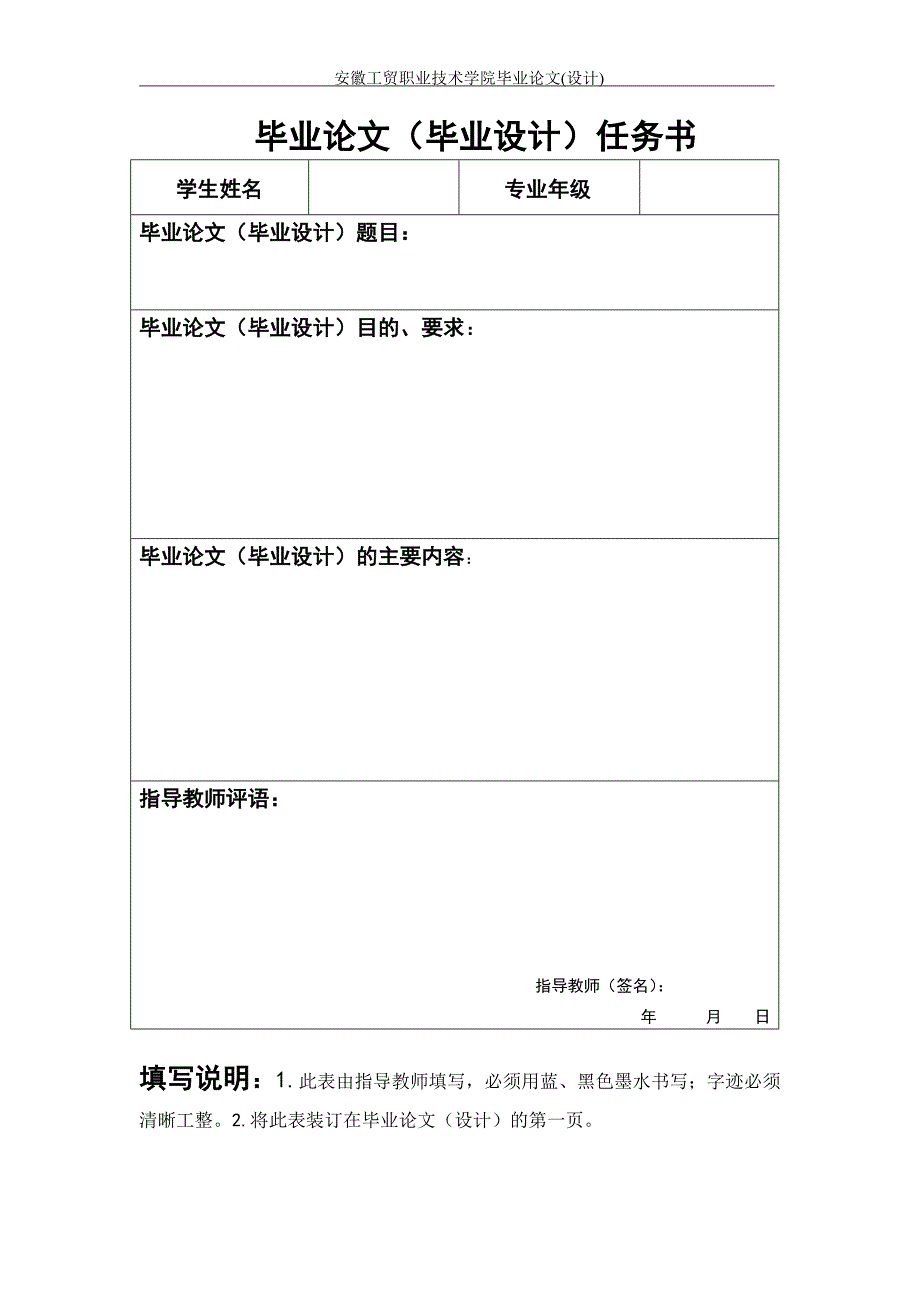 安徽工贸职业技术学院毕业论文(设计)

毕业论文（毕业设计）任务书

| 学生姓名 | | 专业年级 | |
|---|---|---|---|

毕业论文（毕业设计）题目：

毕业论文（毕业设计）目的、要求：

毕业论文（毕业设计）的主要内容：

指导教师评语：

指导教师（签名）：

年 月 日

填写说明：1. 此表由指导教师填写，必须用蓝、黑色墨水书写；字迹必须清晰工整。2. 将此表装订在毕业论文（设计）的第一页。